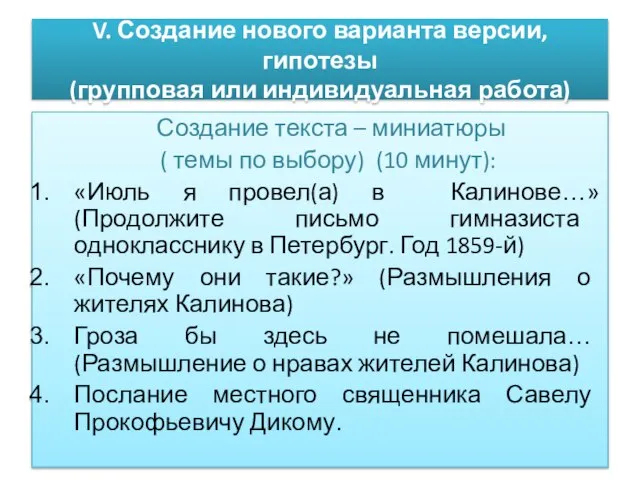 V. Создание нового варианта версии, гипотезы
(групповая или индивидуальная работа)

Создание текста – миниатюры
( темы по выбору) (10 минут):

1. «Июль я провел(а) в Калинове…» (Продолжите письмо гимназиста однокласснику в Петербург. Год 1859-й)
2. «Почему они такие?» (Размышления о жителях Калинова)
3. Гроза бы здесь не помешала… (Размышление о нравах жителей Калинова)
4. Послание местного священника Савелу Прокофьевичу Дикому.